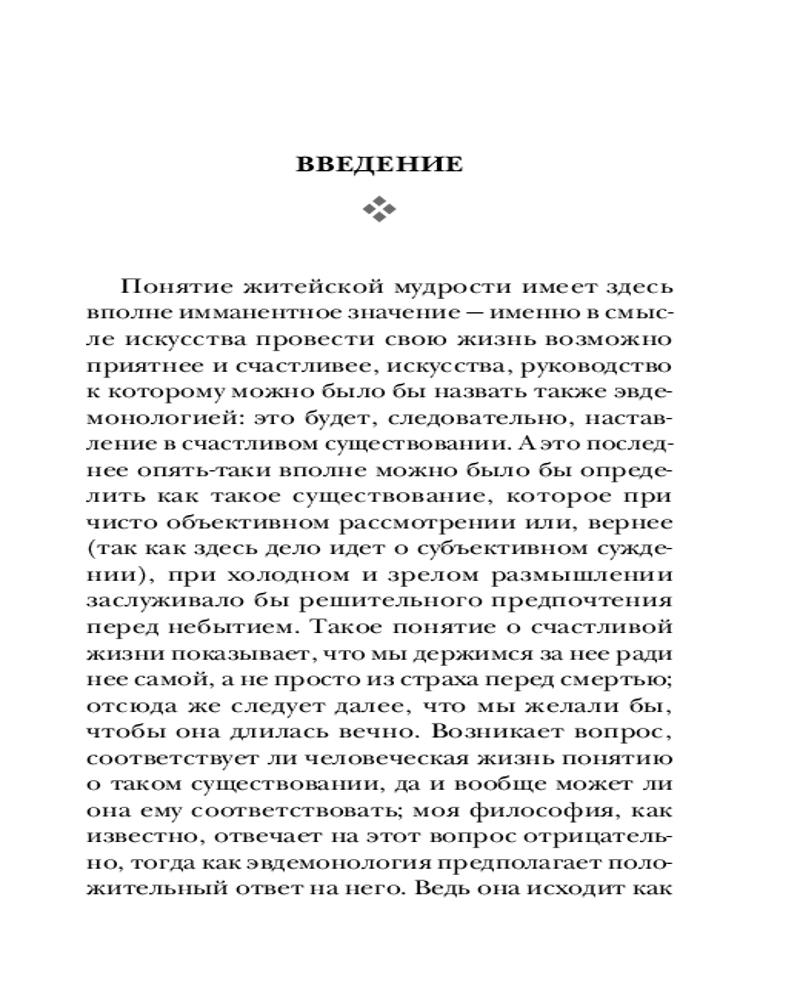 ВВЕДЕНИЕ

Понятие житейской мудрости имеет здесь вполне имманентное значение — именно в смысле искусства провести свою жизнь возможно приятнее и счастливее, искусства, руководство к которому можно было бы назвать также эвдемонологией: это будет, следовательно, наставление в счастливом существовании. А это последнее опять-таки вполне можно было бы определить как такое существование, которое при чисто объективном рассмотрении или, вернее (так как здесь дело идет о субъективном суждении), при холодном и зрелом размышлении заслуживало бы решительного предпочтения перед небытием. Такое понятие о счастливой жизни показывает, что мы держимся за нее ради нее самой, а не просто из страха перед смертью; отсюда же следует далее, что мы желали бы, чтобы она длилась вечно. Возникает вопрос, соответствует ли человеческая жизнь понятию о таком существовании, да и вообще может ли она ему соответствовать; моя философия, как известно, отвечает на этот вопрос отрицательно, тогда как эвдемонология предполагает положительный ответ на него. Ведь она исходит как